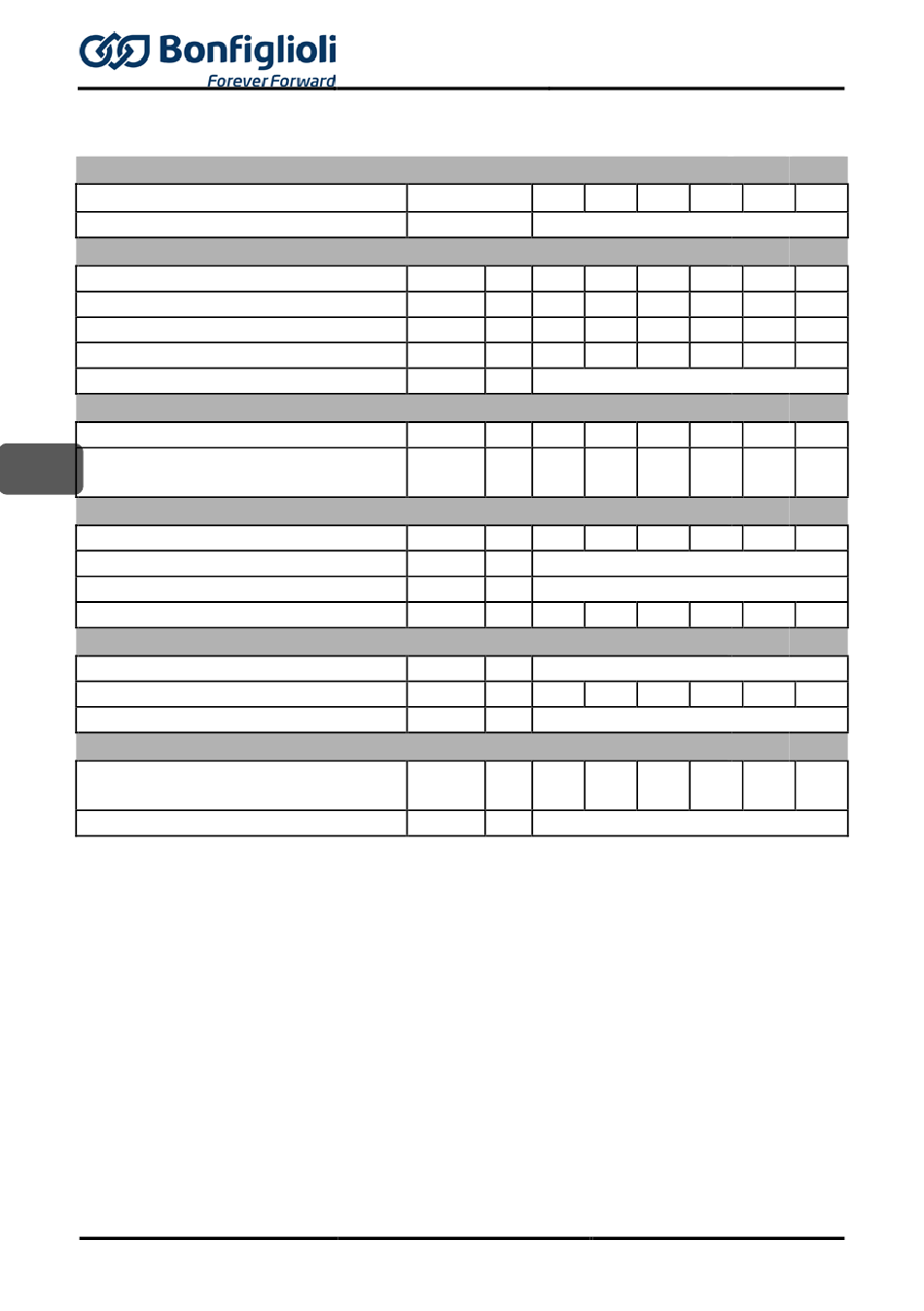 Bonfiglioli
Forever Forward